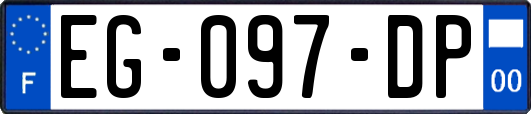 F
EG-097-DP
00